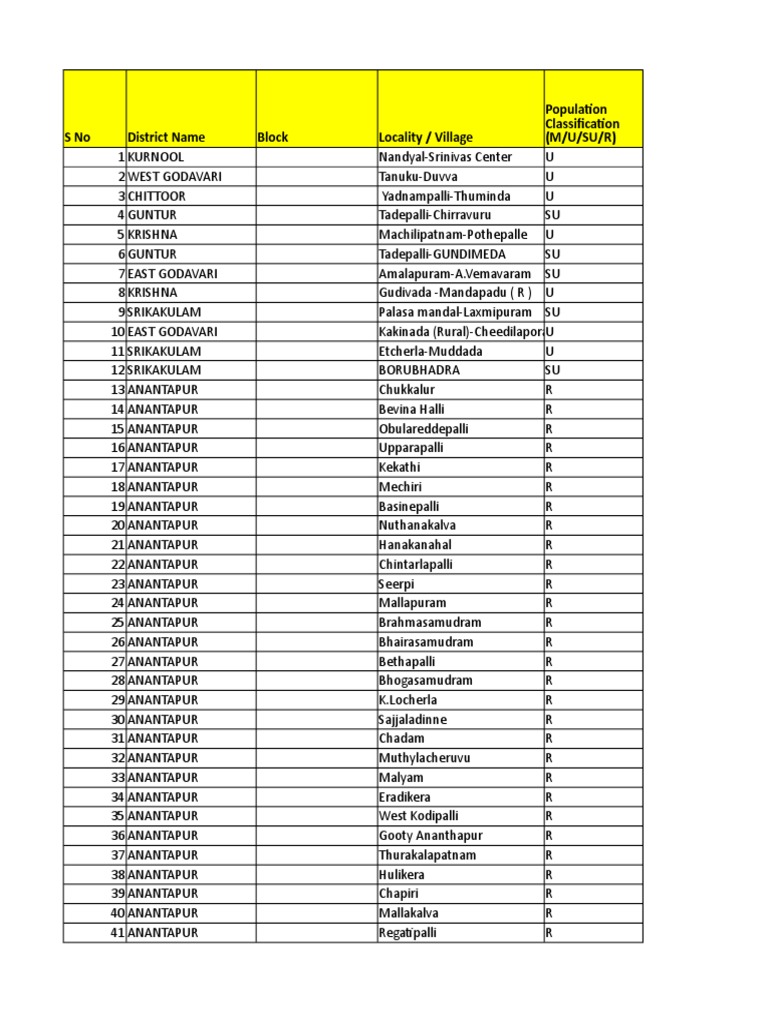 | S No | District Name | Block | Locality / Village | Population Classification (M/U/SU/R) |
|---|---|---|---|---|
| 1 | KURNOOL | | Nandyal-Srinivas Center | U |
| 2 | WEST GODAVARI | | Tanuku-Duvva | U |
| 3 | CHITTOOR | | Yadnampalli-Thuminda | U |
| 4 | GUNTUR | | Tadepalli-Chirravuru | SU |
| 5 | KRISHNA | | Machilipatnam-Pothepalle | U |
| 6 | GUNTUR | | Tadepalli-GUNDIMEDA | SU |
| 7 | EAST GODAVARI | | Amalapuram-A.Vemavaram | SU |
| 8 | KRISHNA | | Gudivada -Mandapadu ( R ) | U |
| 9 | SRIKAKULAM | | Palasa mandal-Laxmipuram | SU |
| 10 | EAST GODAVARI | | Kakinada (Rural)-Cheedilapor | U |
| 11 | SRIKAKULAM | | Etcherla-Muddada | U |
| 12 | SRIKAKULAM | | BORUBHADRA | SU |
| 13 | ANANTAPUR | | Chukkalur | R |
| 14 | ANANTAPUR | | Bevina Halli | R |
| 15 | ANANTAPUR | | Obulareddepalli | R |
| 16 | ANANTAPUR | | Upparapalli | R |
| 17 | ANANTAPUR | | Kekathi | R |
| 18 | ANANTAPUR | | Mechiri | R |
| 19 | ANANTAPUR | | Basinepalli | R |
| 20 | ANANTAPUR | | Nuthanakalva | R |
| 21 | ANANTAPUR | | Hanakanahal | R |
| 22 | ANANTAPUR | | Chintarlapalli | R |
| 23 | ANANTAPUR | | Seerpi | R |
| 24 | ANANTAPUR | | Mallapuram | R |
| 25 | ANANTAPUR | | Brahmasamudram | R |
| 26 | ANANTAPUR | | Bhairasamudram | R |
| 27 | ANANTAPUR | | Bethapalli | R |
| 28 | ANANTAPUR | | Bhogasamudram | R |
| 29 | ANANTAPUR | | K.Locherla | R |
| 30 | ANANTAPUR | | Sajjaladinne | R |
| 31 | ANANTAPUR | | Chadam | R |
| 32 | ANANTAPUR | | Muthylacheruvu | R |
| 33 | ANANTAPUR | | Malyam | R |
| 34 | ANANTAPUR | | Eradikera | R |
| 35 | ANANTAPUR | | West Kodipalli | R |
| 36 | ANANTAPUR | | Gooty Ananthapur | R |
| 37 | ANANTAPUR | | Thurakalapatnam | R |
| 38 | ANANTAPUR | | Hulikera | R |
| 39 | ANANTAPUR | | Chapiri | R |
| 40 | ANANTAPUR | | Mallakalva | R |
| 41 | ANANTAPUR | | Regatipalli | R |